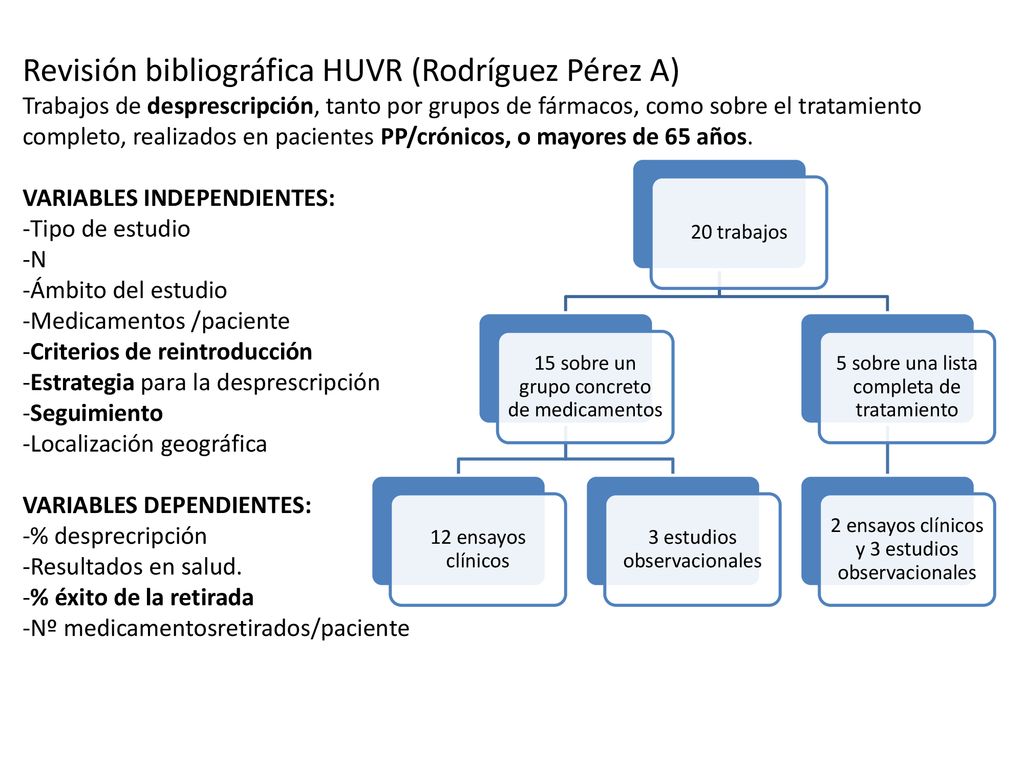 Revisión bibliográfica HUVR (Rodríguez Pérez A)
Trabajos de desprescripción, tanto por grupos de fármacos, como sobre el tratamiento completo, realizados en pacientes PP/crónicos, o mayores de 65 años.

VARIABLES INDEPENDIENTES:
-Tipo de estudio
-N
-Ámbito del estudio
-Medicamentos /paciente
-Criterios de reintroducción
-Estrategia para la desprescripción
-Seguimiento
-Localización geográfica

VARIABLES DEPENDIENTES:
-% desprecripción
-Resultados en salud.
-% éxito de la retirada
-Nº medicamentosretirados/paciente

20 trabajos

15 sobre un grupo concreto de medicamentos

5 sobre una lista completa de tratamiento

12 ensayos clínicos

3 estudios observacionales

2 ensayos clínicos y 3 estudios observacionales